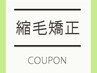 縮毛矯正

COUPON